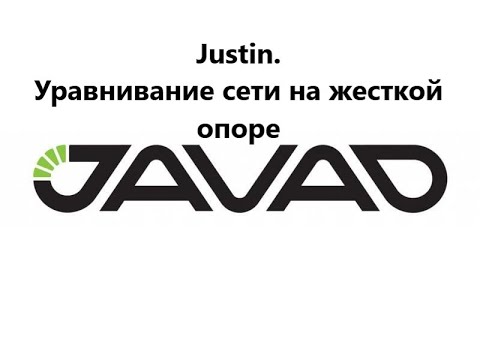 Justin.
Уравнивание сети на жесткой опоре

JAVAD